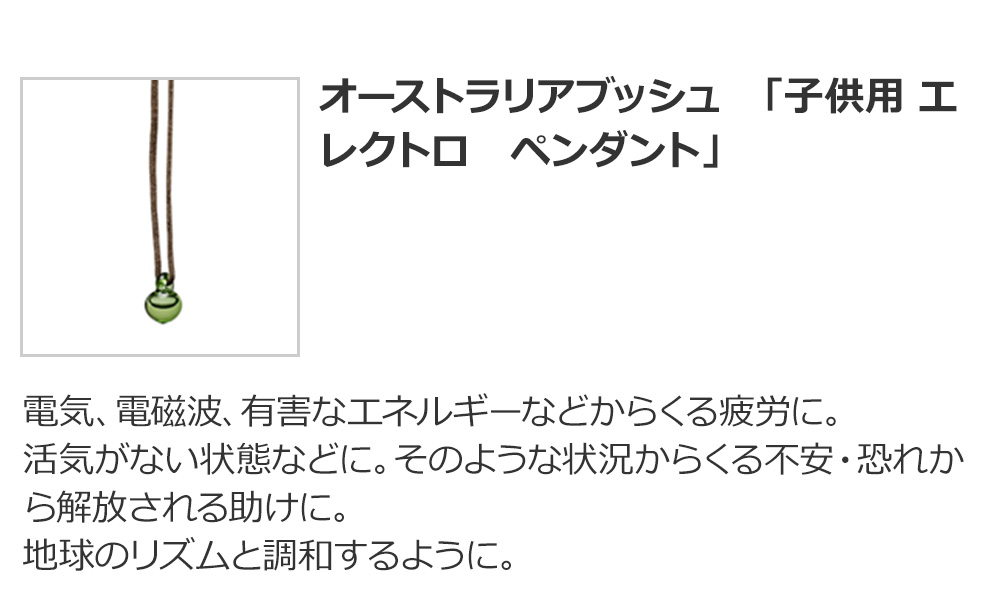 オーストラリアブッシュ　「子供用 エレクトロ　ペンダント」

電気、電磁波、有害なエネルギーなどからくる疲労に。
活気がない状態などに。そのような状況からくる不安・恐れから解放される助けに。
地球のリズムと調和するように。